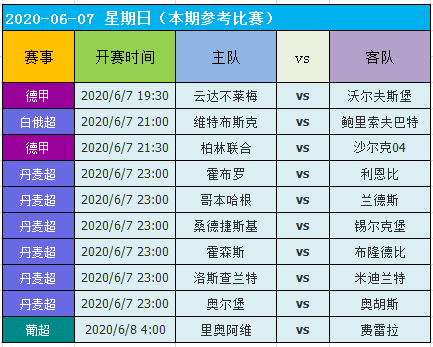 2020-06-07 星期日（本期参考比赛）

| 赛事 | 开赛时间 | 主队 | vs | 客队 |
|---|---|---|---|---|
| 德甲 | 2020/6/7 19:30 | 云达不莱梅 | vs | 沃尔夫斯堡 |
| 白俄超 | 2020/6/7 21:00 | 维特布斯克 | vs | 鲍里索夫巴特 |
| 德甲 | 2020/6/7 21:30 | 柏林联合 | vs | 沙尔克04 |
| 丹麦超 | 2020/6/7 23:00 | 霍布罗 | vs | 利恩比 |
| 丹麦超 | 2020/6/7 23:00 | 哥本哈根 | vs | 兰德斯 |
| 丹麦超 | 2020/6/7 23:00 | 桑德捷斯基 | vs | 锡尔克堡 |
| 丹麦超 | 2020/6/7 23:00 | 霍森斯 | vs | 布隆德比 |
| 丹麦超 | 2020/6/7 23:00 | 洛斯查兰特 | vs | 米迪兰特 |
| 丹麦超 | 2020/6/7 23:00 | 奥尔堡 | vs | 奥胡斯 |
| 葡超 | 2020/6/8 4:00 | 里奥阿维 | vs | 费雷拉 |